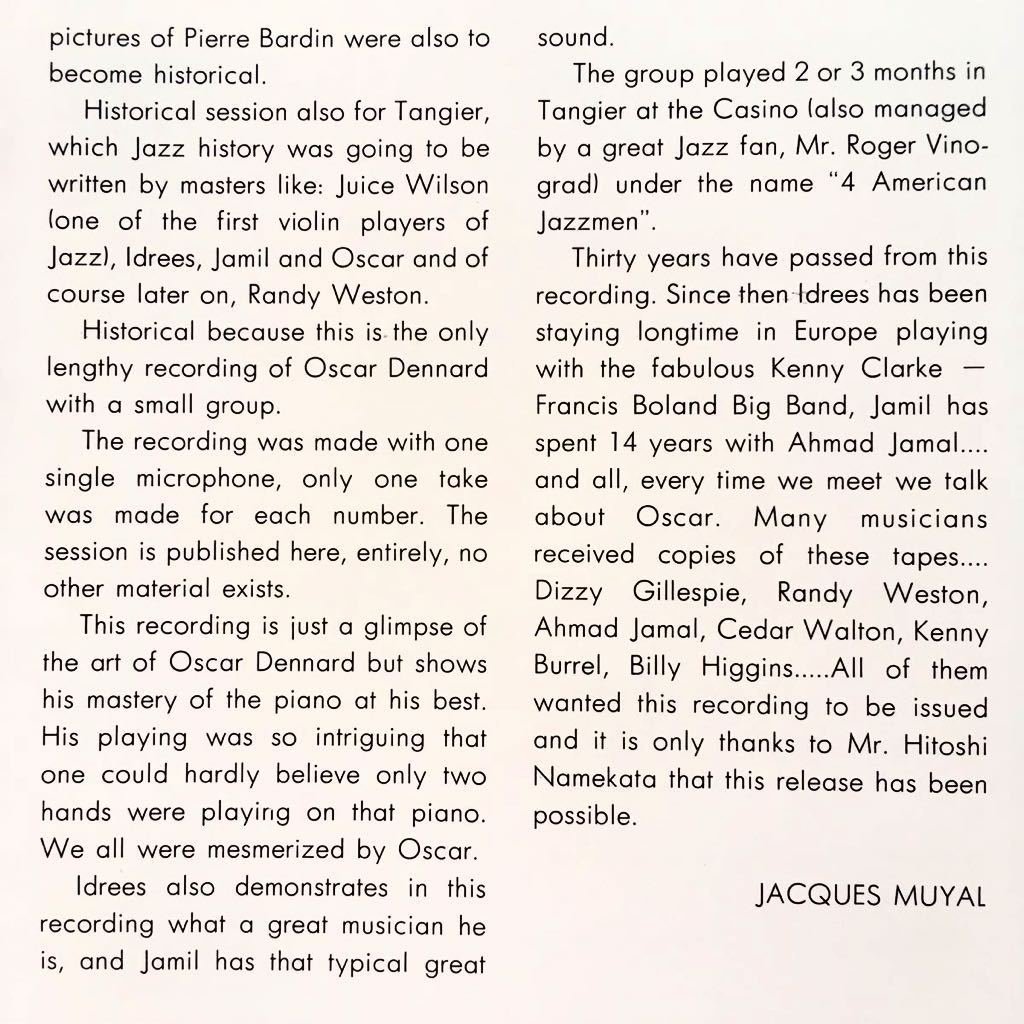 pictures of Pierre Bardin were also to become historical.

Historical session also for Tangier, which Jazz history was going to be written by masters like: Juice Wilson (one of the first violin players of Jazz), Idrees, Jamil and Oscar and of course later on, Randy Weston.

Historical because this is the only lengthy recording of Oscar Dennard with a small group.

The recording was made with one single microphone, only one take was made for each number. The session is published here, entirely, no other material exists.

This recording is just a glimpse of the art of Oscar Dennard but shows his mastery of the piano at his best. His playing was so intriguing that one could hardly believe only two hands were playing on that piano. We all were mesmerized by Oscar.

Idrees also demonstrates in this recording what a great musician he is, and Jamil has that typical great sound.

The group played 2 or 3 months in Tangier at the Casino (also managed by a great Jazz fan, Mr. Roger Vinograd) under the name "4 American Jazzmen".

Thirty years have passed from this recording. Since then Idrees has been staying longtime in Europe playing with the fabulous Kenny Clarke — Francis Boland Big Band, Jamil has spent 14 years with Ahmad Jamal.... and all, every time we meet we talk about Oscar. Many musicians received copies of these tapes.... Dizzy Gillespie, Randy Weston, Ahmad Jamal, Cedar Walton, Kenny Burrel, Billy Higgins.....All of them wanted this recording to be issued and it is only thanks to Mr. Hitoshi Namekata that this release has been possible.

JACQUES MUYAL